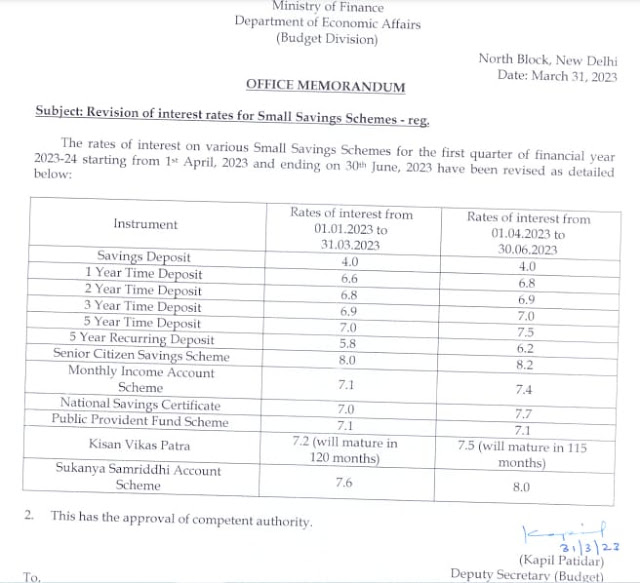 Ministry of Finance
Department of Economic Affairs
(Budget Division)

North Block, New Delhi
Date: March 31, 2023

OFFICE MEMORANDUM

Subject: Revision of interest rates for Small Savings Schemes - reg.

The rates of interest on various Small Savings Schemes for the first quarter of financial year 2023-24 starting from 1st April, 2023 and ending on 30th June, 2023 have been revised as detailed below:

| Instrument | Rates of interest from 01.01.2023 to 31.03.2023 | Rates of interest from 01.04.2023 to 30.06.2023 |
|---|---|---|
| Savings Deposit | 4.0 | 4.0 |
| 1 Year Time Deposit | 6.6 | 6.8 |
| 2 Year Time Deposit | 6.8 | 6.9 |
| 3 Year Time Deposit | 6.9 | 7.0 |
| 5 Year Time Deposit | 7.0 | 7.5 |
| 5 Year Recurring Deposit | 5.8 | 6.2 |
| Senior Citizen Savings Scheme | 8.0 | 8.2 |
| Monthly Income Account Scheme | 7.1 | 7.4 |
| National Savings Certificate | 7.0 | 7.7 |
| Public Provident Fund Scheme | 7.1 | 7.1 |
| Kisan Vikas Patra | 7.2 (will mature in 120 months) | 7.5 (will mature in 115 months) |
| Sukanya Samriddhi Account Scheme | 7.6 | 8.0 |

2. This has the approval of competent authority.

Kapil
31/3/23
(Kapil Patidar)
Deputy Secretary (Budget)

To,